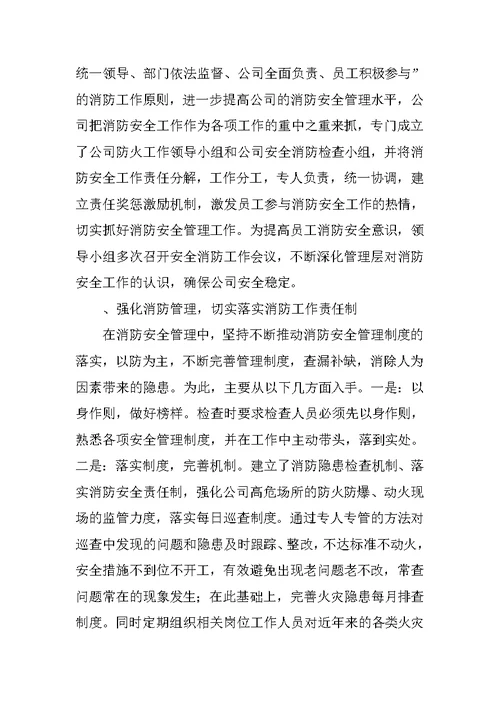 统一领导、部门依法监督、公司全面负责、员工积极参与”的消防工作原则，进一步提高公司的消防安全管理水平，公司把消防安全工作作为各项工作的重中之重来抓，专门成立了公司防火工作领导小组和公司安全消防检查小组，并将消防安全工作责任分解，工作分工，专人负责，统一协调，建立责任奖惩激励机制，激发员工参与消防安全工作的热情，切实抓好消防安全管理工作。为提高员工消防安全意识，领导小组多次召开安全消防工作会议，不断深化管理层对消防安全工作的认识，确保公司安全稳定。

、强化消防管理，切实落实消防工作责任制

在消防安全管理中，坚持不断推动消防安全管理制度的落实，以防为主，不断完善管理制度，查漏补缺，消除人为因素带来的隐患。为此，主要从以下几方面入手。一是：以身作则，做好榜样。检查时要求检查人员必须先以身作则，熟悉各项安全管理制度，并在工作中主动带头，落到实处。二是：落实制度，完善机制。建立了消防隐患检查机制、落实消防安全责任制，强化公司高危场所的防火防爆、动火现场的监管力度，落实每日巡查制度。通过专人专管的方法对巡查中发现的问题和隐患及时跟踪、整改，不达标准不动火，安全措施不到位不开工，有效避免出现老问题老不改，常查问题常在的现象发生；在此基础上，完善火灾隐患每月排查制度。同时定期组织相关岗位工作人员对近年来的各类火灾